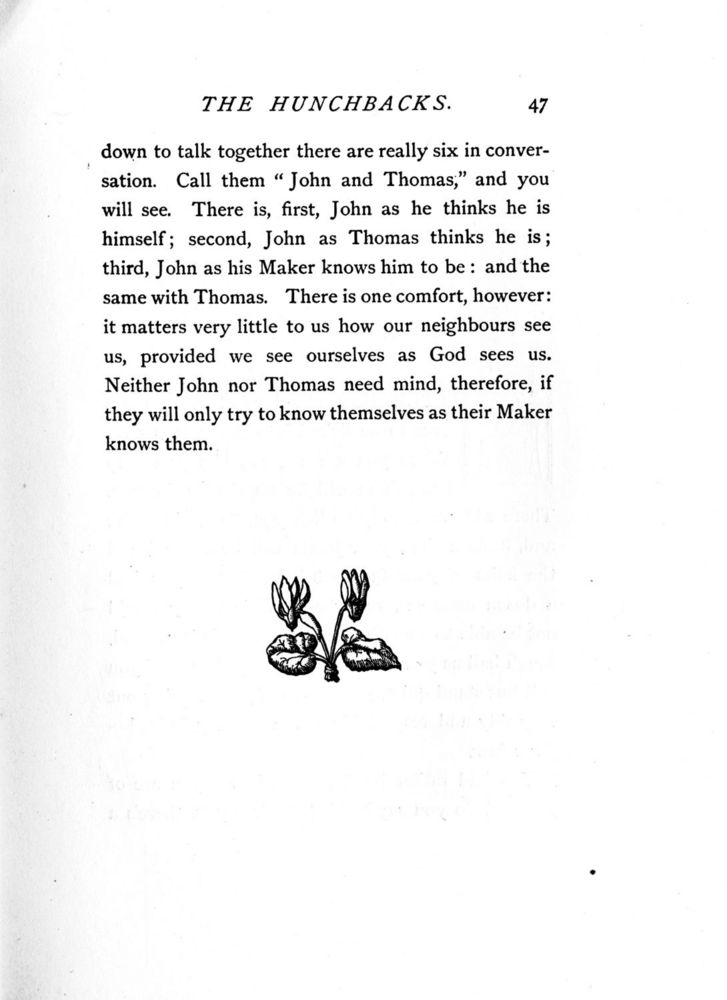 THE HUNCHBACKS. 47

down to talk together there are really six in conversation. Call them "John and Thomas," and you will see. There is, first, John as he thinks he is himself; second, John as Thomas thinks he is; third, John as his Maker knows him to be: and the same with Thomas. There is one comfort, however: it matters very little to us how our neighbours see us, provided we see ourselves as God sees us. Neither John nor Thomas need mind, therefore, if they will only try to know themselves as their Maker knows them.